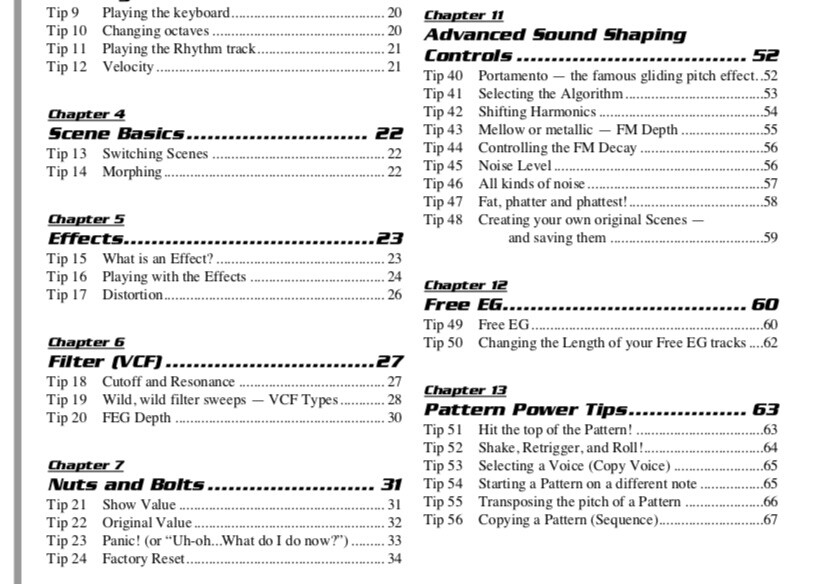 Tip 9 Playing the keyboard 20
Tip 10 Changing octaves 20
Tip 11 Playing the Rhythm track 21
Tip 12 Velocity 21

Chapter 4
Scene Basics 22
Tip 13 Switching Scenes 22
Tip 14 Morphing 22

Chapter 5
Effects 23
Tip 15 What is an Effect? 23
Tip 16 Playing with the Effects 24
Tip 17 Distortion 26

Chapter 6
Filter (VCF) 27
Tip 18 Cutoff and Resonance 27
Tip 19 Wild, wild filter sweeps — VCF Types 28
Tip 20 FEG Depth 30

Chapter 7
Nuts and Bolts 31
Tip 21 Show Value 31
Tip 22 Original Value 32
Tip 23 Panic! (or "Uh-oh...What do I do now?") 33
Tip 24 Factory Reset 34

Chapter 11
Advanced Sound Shaping Controls 52
Tip 40 Portamento — the famous gliding pitch effect 52
Tip 41 Selecting the Algorithm 53
Tip 42 Shifting Harmonics 54
Tip 43 Mellow or metallic — FM Depth 55
Tip 44 Controlling the FM Decay 56
Tip 45 Noise Level 56
Tip 46 All kinds of noise 57
Tip 47 Fat, phatter and phattest! 58
Tip 48 Creating your own original Scenes — and saving them 59

Chapter 12
Free EG 60
Tip 49 Free EG 60
Tip 50 Changing the Length of your Free EG tracks 62

Chapter 13
Pattern Power Tips 63
Tip 51 Hit the top of the Pattern! 63
Tip 52 Shake, Retrigger, and Roll! 64
Tip 53 Selecting a Voice (Copy Voice) 65
Tip 54 Starting a Pattern on a different note 65
Tip 55 Transposing the pitch of a Pattern 66
Tip 56 Copying a Pattern (Sequence) 67